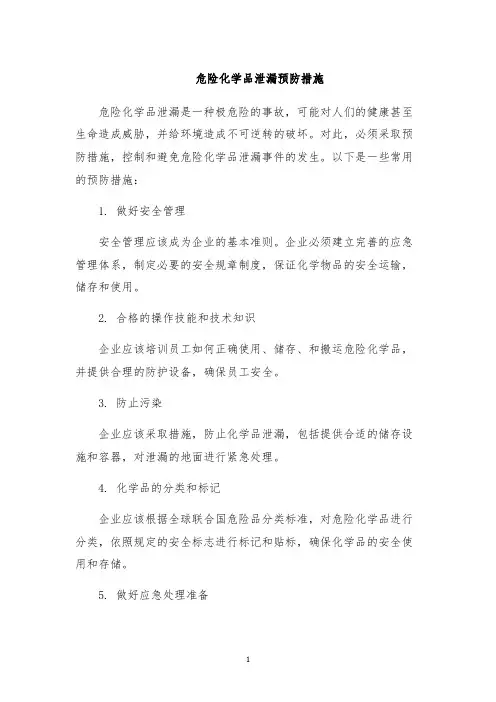 危险化学品泄漏预防措施

危险化学品泄漏是一种极危险的事故，可能对人们的健康甚至生命造成威胁，并给环境造成不可逆转的破坏。对此，必须采取预防措施，控制和避免危险化学品泄漏事件的发生。以下是一些常用的预防措施：

1. 做好安全管理

安全管理应该成为企业的基本准则。企业必须建立完善的应急管理体系，制定必要的安全规章制度，保证化学物品的安全运输，储存和使用。

2. 合格的操作技能和技术知识

企业应该培训员工如何正确使用、储存、和搬运危险化学品，并提供合理的防护设备，确保员工安全。

3. 防止污染

企业应该采取措施，防止化学品泄漏，包括提供合适的储存设施和容器，对泄漏的地面进行紧急处理。

4. 化学品的分类和标记

企业应该根据全球联合国危险品分类标准，对危险化学品进行分类，依照规定的安全标志进行标记和贴标，确保化学品的安全使用和存储。

5. 做好应急处理准备

1